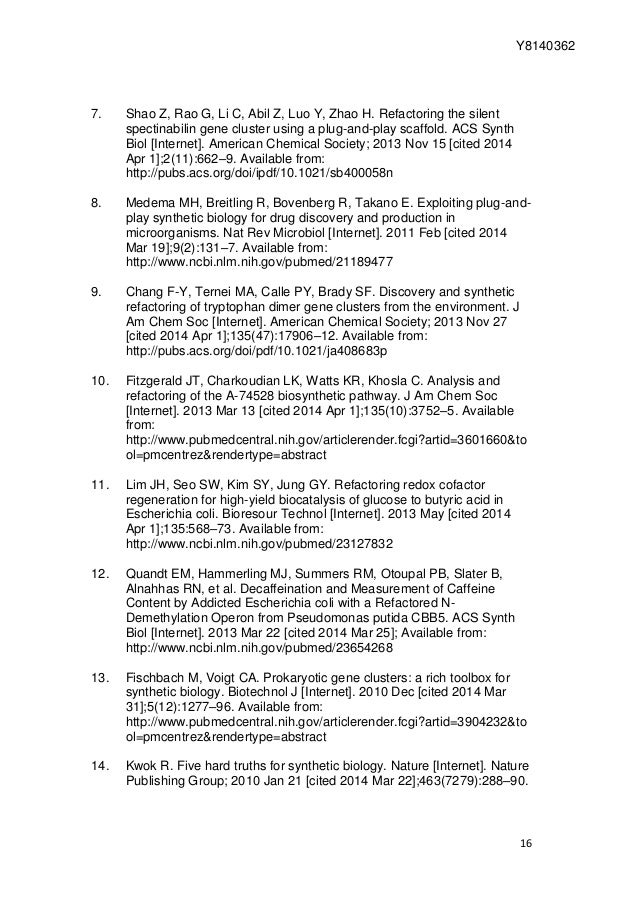 Y8140362

7. Shao Z, Rao G, Li C, Abil Z, Luo Y, Zhao H. Refactoring the silent spectinabilin gene cluster using a plug-and-play scaffold. ACS Synth Biol [Internet]. American Chemical Society; 2013 Nov 15 [cited 2014 Apr 1];2(11):662–9. Available from: http://pubs.acs.org/doi/ipdf/10.1021/sb400058n

8. Medema MH, Breitling R, Bovenberg R, Takano E. Exploiting plug-and-play synthetic biology for drug discovery and production in microorganisms. Nat Rev Microbiol [Internet]. 2011 Feb [cited 2014 Mar 19];9(2):131–7. Available from: http://www.ncbi.nlm.nih.gov/pubmed/21189477

9. Chang F-Y, Ternei MA, Calle PY, Brady SF. Discovery and synthetic refactoring of tryptophan dimer gene clusters from the environment. J Am Chem Soc [Internet]. American Chemical Society; 2013 Nov 27 [cited 2014 Apr 1];135(47):17906–12. Available from: http://pubs.acs.org/doi/pdf/10.1021/ja408683p

10. Fitzgerald JT, Charkoudian LK, Watts KR, Khosla C. Analysis and refactoring of the A-74528 biosynthetic pathway. J Am Chem Soc [Internet]. 2013 Mar 13 [cited 2014 Apr 1];135(10):3752–5. Available from: http://www.pubmedcentral.nih.gov/articlerender.fcgi?artid=3601660&tool=pmcentrez&rendertype=abstract

11. Lim JH, Seo SW, Kim SY, Jung GY. Refactoring redox cofactor regeneration for high-yield biocatalysis of glucose to butyric acid in Escherichia coli. Bioresour Technol [Internet]. 2013 May [cited 2014 Apr 1];135:568–73. Available from: http://www.ncbi.nlm.nih.gov/pubmed/23127832

12. Quandt EM, Hammerling MJ, Summers RM, Otoupal PB, Slater B, Alnahhas RN, et al. Decaffeination and Measurement of Caffeine Content by Addicted Escherichia coli with a Refactored N-Demethylation Operon from Pseudomonas putida CBB5. ACS Synth Biol [Internet]. 2013 Mar 22 [cited 2014 Mar 25]; Available from: http://www.ncbi.nlm.nih.gov/pubmed/23654268

13. Fischbach M, Voigt CA. Prokaryotic gene clusters: a rich toolbox for synthetic biology. Biotechnol J [Internet]. 2010 Dec [cited 2014 Mar 31];5(12):1277–96. Available from: http://www.pubmedcentral.nih.gov/articlerender.fcgi?artid=3904232&tool=pmcentrez&rendertype=abstract

14. Kwok R. Five hard truths for synthetic biology. Nature [Internet]. Nature Publishing Group; 2010 Jan 21 [cited 2014 Mar 22];463(7279):288–90.

16